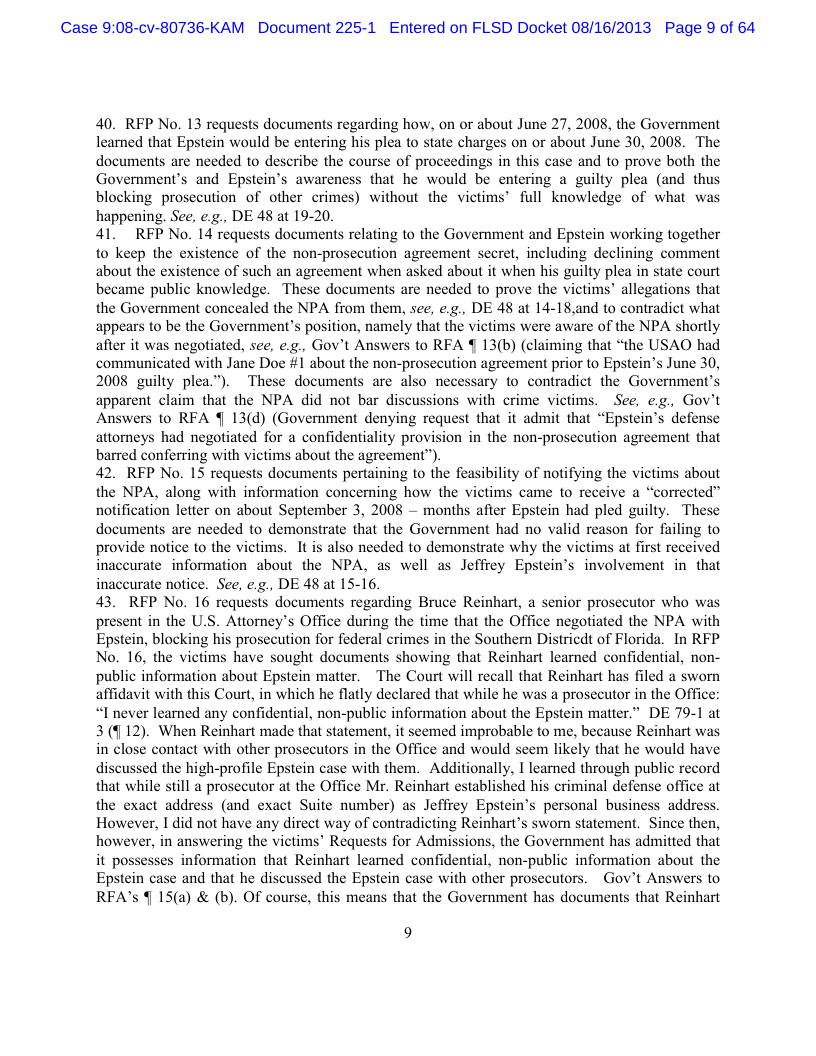 Case 9:08-cv-80736-KAM Document 225-1 Entered on FLSD Docket 08/16/2013 Page 9 of 64

40. RFP No. 13 requests documents regarding how, on or about June 27, 2008, the Government learned that Epstein would be entering his plea to state charges on or about June 30, 2008. The documents are needed to describe the course of proceedings in this case and to prove both the Government's and Epstein's awareness that he would be entering a guilty plea (and thus blocking prosecution of other crimes) without the victims' full knowledge of what was happening. See, e.g., DE 48 at 19-20.

41. RFP No. 14 requests documents relating to the Government and Epstein working together to keep the existence of the non-prosecution agreement secret, including declining comment about the existence of such an agreement when asked about it when his guilty plea in state court became public knowledge. These documents are needed to prove the victims' allegations that the Government concealed the NPA from them, see, e.g., DE 48 at 14-18,and to contradict what appears to be the Government's position, namely that the victims were aware of the NPA shortly after it was negotiated, see, e.g., Gov't Answers to RFA ¶ 13(b) (claiming that "the USAO had communicated with Jane Doe #1 about the non-prosecution agreement prior to Epstein's June 30, 2008 guilty plea."). These documents are also necessary to contradict the Government's apparent claim that the NPA did not bar discussions with crime victims. See, e.g., Gov't Answers to RFA ¶ 13(d) (Government denying request that it admit that "Epstein's defense attorneys had negotiated for a confidentiality provision in the non-prosecution agreement that barred conferring with victims about the agreement").

42. RFP No. 15 requests documents pertaining to the feasibility of notifying the victims about the NPA, along with information concerning how the victims came to receive a "corrected" notification letter on about September 3, 2008 – months after Epstein had pled guilty. These documents are needed to demonstrate that the Government had no valid reason for failing to provide notice to the victims. It is also needed to demonstrate why the victims at first received inaccurate information about the NPA, as well as Jeffrey Epstein's involvement in that inaccurate notice. See, e.g., DE 48 at 15-16.

43. RFP No. 16 requests documents regarding Bruce Reinhart, a senior prosecutor who was present in the U.S. Attorney's Office during the time that the Office negotiated the NPA with Epstein, blocking his prosecution for federal crimes in the Southern Districdt of Florida. In RFP No. 16, the victims have sought documents showing that Reinhart learned confidential, non-public information about Epstein matter. The Court will recall that Reinhart has filed a sworn affidavit with this Court, in which he flatly declared that while he was a prosecutor in the Office: "I never learned any confidential, non-public information about the Epstein matter." DE 79-1 at 3 (¶ 12). When Reinhart made that statement, it seemed improbable to me, because Reinhart was in close contact with other prosecutors in the Office and would seem likely that he would have discussed the high-profile Epstein case with them. Additionally, I learned through public record that while still a prosecutor at the Office Mr. Reinhart established his criminal defense office at the exact address (and exact Suite number) as Jeffrey Epstein's personal business address. However, I did not have any direct way of contradicting Reinhart's sworn statement. Since then, however, in answering the victims' Requests for Admissions, the Government has admitted that it possesses information that Reinhart learned confidential, non-public information about the Epstein case and that he discussed the Epstein case with other prosecutors. Gov't Answers to RFA's ¶ 15(a) & (b). Of course, this means that the Government has documents that Reinhart

9